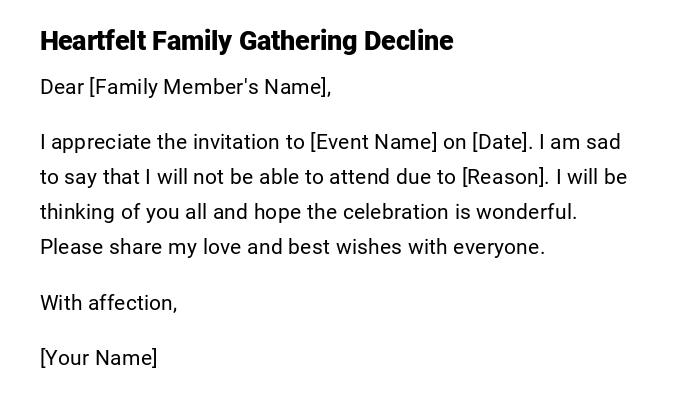 Heartfelt Family Gathering Decline

Dear [Family Member's Name],

I appreciate the invitation to [Event Name] on [Date]. I am sad to say that I will not be able to attend due to [Reason]. I will be thinking of you all and hope the celebration is wonderful. Please share my love and best wishes with everyone.

With affection,

[Your Name]